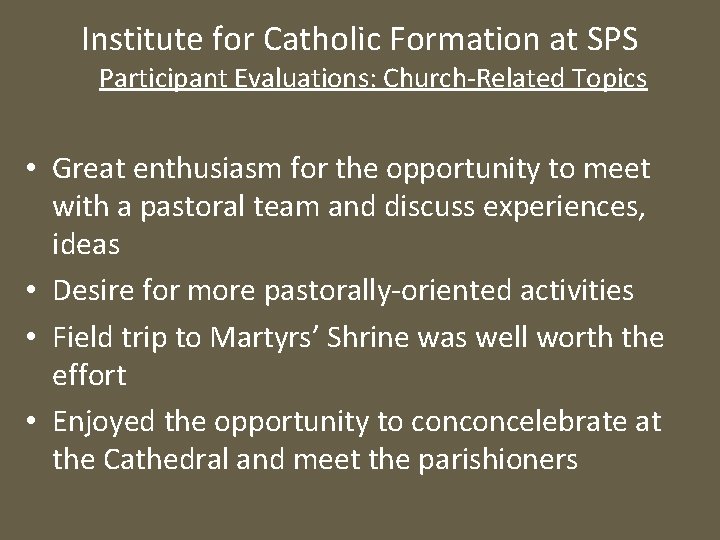 Institute for Catholic Formation at SPS

Participant Evaluations: Church-Related Topics

• Great enthusiasm for the opportunity to meet with a pastoral team and discuss experiences, ideas
• Desire for more pastorally-oriented activities
• Field trip to Martyrs' Shrine was well worth the effort
• Enjoyed the opportunity to conconcelebrate at the Cathedral and meet the parishioners